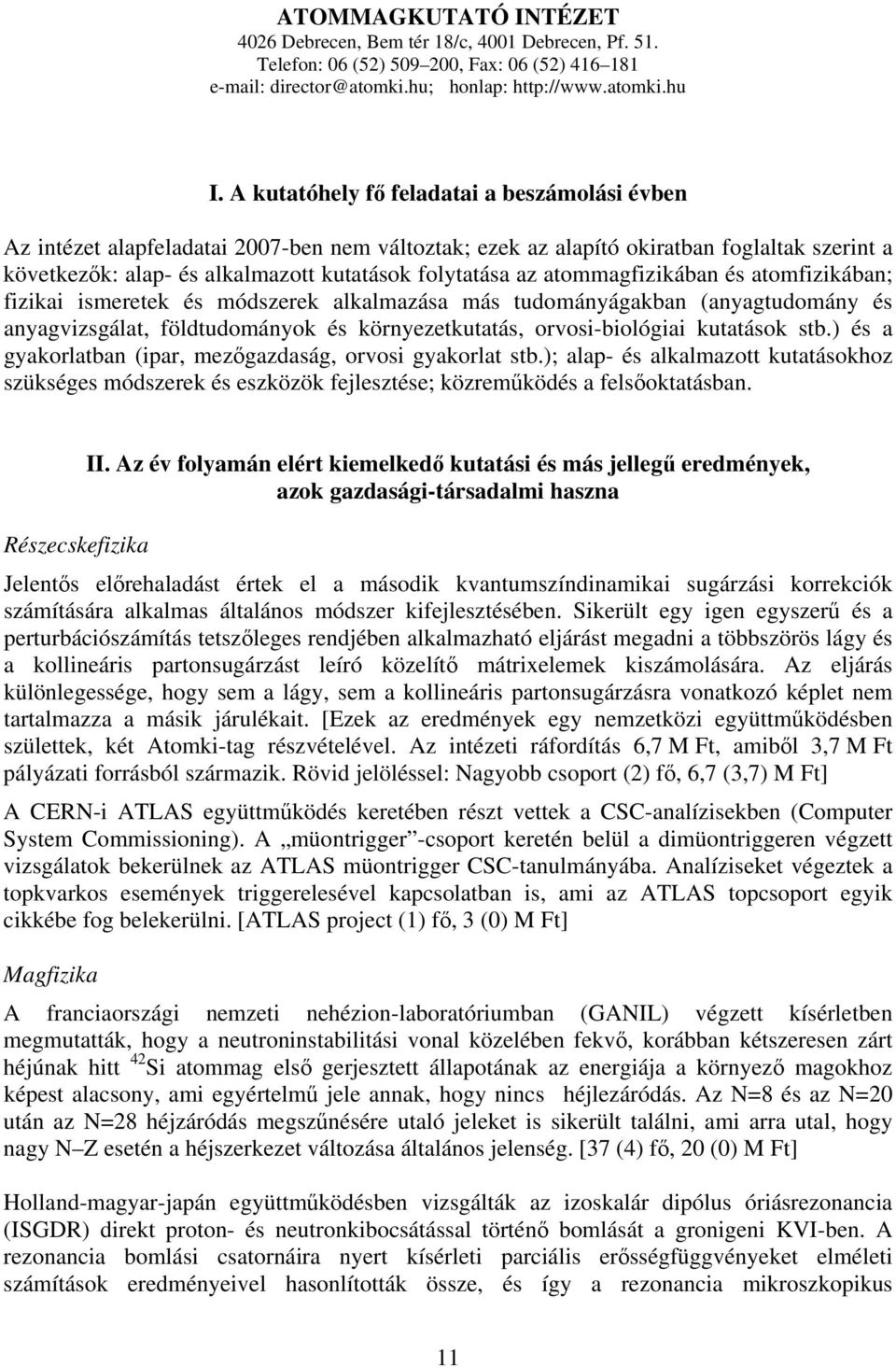 ATOMMAGKUTATÓ INTÉZET
4026 Debrecen, Bem tér 18/c, 4001 Debrecen, Pf. 51.
Telefon: 06 (52) 509–200, Fax: 06 (52) 416–181
e-mail: director@atomki.hu; honlap: http://www.atomki.hu

I. A kutatóhely fő feladatai a beszámolási évben

Az intézet alapfeladatai 2007-ben nem változtak; ezek az alapító okiratban foglaltak szerint a következők: alap- és alkalmazott kutatások folytatása az atommagfizikában és atomfizikában; fizikai ismeretek és módszerek alkalmazása más tudományágakban (anyagtudomány és anyagvizsgálat, földtudományok és környezetkutatás, orvosi-biológiai kutatások stb.) és a gyakorlatban (ipar, mezőgazdaság, orvosi gyakorlat stb.); alap- és alkalmazott kutatásokhoz szükséges módszerek és eszközök fejlesztése; közreműködés a felsőoktatásban.

II. Az év folyamán elért kiemelkedő kutatási és más jellegű eredmények, azok gazdasági-társadalmi haszna

Részecskefizika

Jelentős előrehaladást értek el a második kvantumszíndinamikai sugárzási korrekciók számítására alkalmas általános módszer kifejlesztésében. Sikerült egy igen egyszerű és a perturbációszámítás tetszőleges rendjében alkalmazható eljárást megadni a többszörös lágy és a kollineáris partonsugárzást leíró közelítő mátrixelemek kiszámolására. Az eljárás különlegessége, hogy sem a lágy, sem a kollineáris partonsugárzásra vonatkozó képlet nem tartalmazza a másik járulékait. [Ezek az eredmények egy nemzetközi együttműködésben születtek, két Atomki-tag részvételével. Az intézeti ráfordítás 6,7 M Ft, amiből 3,7 M Ft pályázati forrásból származik. Rövid jelöléssel: Nagyobb csoport (2) fő, 6,7 (3,7) M Ft]

A CERN-i ATLAS együttműködés keretében részt vettek a CSC-analízisekben (Computer System Commissioning). A „müontrigger”-csoport keretén belül a dimüontriggeren végzett vizsgálatok bekerülnek az ATLAS müontrigger CSC-tanulmányába. Analíziseket végeztek a topkvarkos események triggerelesével kapcsolatban is, ami az ATLAS topcsoport egyik cikkébe fog belekerülni. [ATLAS project (1) fő, 3 (0) M Ft]

Magfizika

A franciaországi nemzeti nehézion-laboratóriumban (GANIL) végzett kísérletben megmutatták, hogy a neutroninstabilitási vonal közelében fekvő, korábban kétszeresen zárt héjúnak hitt $^{42}$Si atommag első gerjesztett állapotának az energiája a környező magokhoz képest alacsony, ami egyértelmű jele annak, hogy nincs héjlezáródás. Az N=8 és az N=20 után az N=28 héjzáródás megszűnésére utaló jeleket is sikerült találni, ami arra utal, hogy nagy N–Z esetén a héjszerkezet változása általános jelenség. [37 (4) fő, 20 (0) M Ft]

Holland-magyar-japán együttműködésben vizsgálták az izoskalár dipólus óriásrezonancia (ISGDR) direkt proton- és neutronkibocsátással történő bomlását a gronigeni KVI-ben. A rezonancia bomlási csatornáira nyert kísérleti parciális erősségfüggvényeket elméleti számítások eredményeivel hasonlították össze, és így a rezonancia mikroszkopikus

11